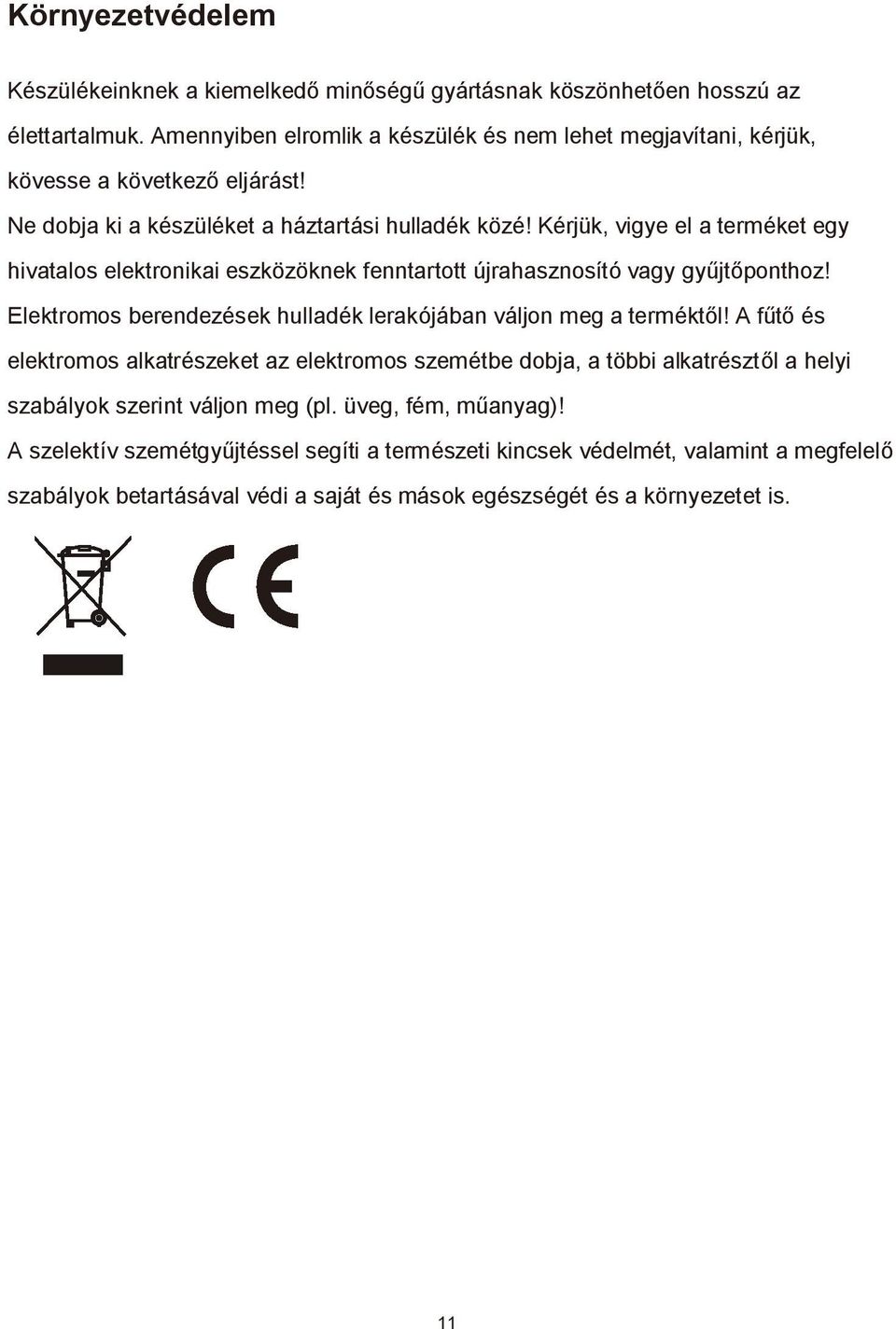 Környezetvédelem

Készülékeinknek a kiemelkedő minőségű gyártásnak köszönhetően hosszú az élettartalmuk. Amennyiben elromlik a készülék és nem lehet megjavítani, kérjük, kövesse a következő eljárást!
Ne dobja ki a készüléket a háztartási hulladék közé! Kérjük, vigye el a terméket egy hivatalos elektronikai eszközöknek fenntartott újrahasznosító vagy gyűjtőponthoz! Elektromos berendezések hulladék lerakójában váljon meg a terméktől! A fűtő és elektromos alkatrészeket az elektromos szemétbe dobja, a többi alkatrésztől a helyi szabályok szerint váljon meg (pl. üveg, fém, műanyag)!
A szelektív szemétgyűjtéssel segíti a természeti kincsek védelmét, valamint a megfelelő szabályok betartásával védi a saját és mások egészségét és a környezetet is.

CE

11